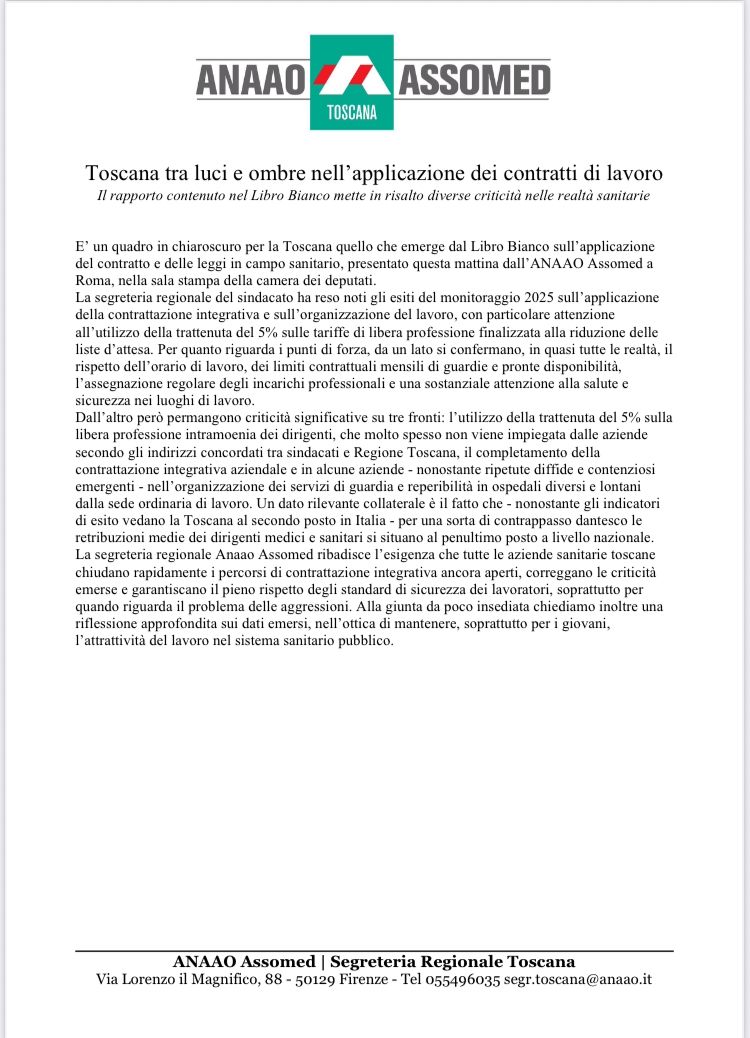 ANAAO ASSOMED
TOSCANA

Toscana tra luci e ombre nell'applicazione dei contratti di lavoro
Il rapporto contenuto nel Libro Bianco mette in risalto diverse criticità nelle realtà sanitarie

E' un quadro in chiaroscuro per la Toscana quello che emerge dal Libro Bianco sull'applicazione del contratto e delle leggi in campo sanitario, presentato questa mattina dall'ANAAO Assomed a Roma, nella sala stampa della camera dei deputati.
La segreteria regionale del sindacato ha reso noti gli esiti del monitoraggio 2025 sull'applicazione della contrattazione integrativa e sull'organizzazione del lavoro, con particolare attenzione all'utilizzo della trattenuta del 5% sulle tariffe di libera professione finalizzata alla riduzione delle liste d'attesa. Per quanto riguarda i punti di forza, da un lato si confermano, in quasi tutte le realtà, il rispetto dell'orario di lavoro, dei limiti contrattuali mensili di guardie e pronte disponibilità, l'assegnazione regolare degli incarichi professionali e una sostanziale attenzione alla salute e sicurezza nei luoghi di lavoro.
Dall'altro però permangono criticità significative su tre fronti: l'utilizzo della trattenuta del 5% sulla libera professione intramoenia dei dirigenti, che molto spesso non viene impiegata dalle aziende secondo gli indirizzi concordati tra sindacati e Regione Toscana, il completamento della contrattazione integrativa aziendale e in alcune aziende - nonostante ripetute diffide e contenziosi emergenti - nell'organizzazione dei servizi di guardia e reperibilità in ospedali diversi e lontani dalla sede ordinaria di lavoro. Un dato rilevante collaterale è il fatto che - nonostante gli indicatori di esito vedano la Toscana al secondo posto in Italia - per una sorta di contrappasso dantesco le retribuzioni medie dei dirigenti medici e sanitari si situano al penultimo posto a livello nazionale.
La segreteria regionale Anaao Assomed ribadisce l'esigenza che tutte le aziende sanitarie toscane chiudano rapidamente i percorsi di contrattazione integrativa ancora aperti, correggano le criticità emerse e garantiscano il pieno rispetto degli standard di sicurezza dei lavoratori, soprattutto per quando riguarda il problema delle aggressioni. Alla giunta da poco insediata chiediamo inoltre una riflessione approfondita sui dati emersi, nell'ottica di mantenere, soprattutto per i giovani, l'attrattività del lavoro nel sistema sanitario pubblico.

ANAAO Assomed | Segreteria Regionale Toscana
Via Lorenzo il Magnifico, 88 - 50129 Firenze - Tel 055496035 segr.toscana@anaao.it